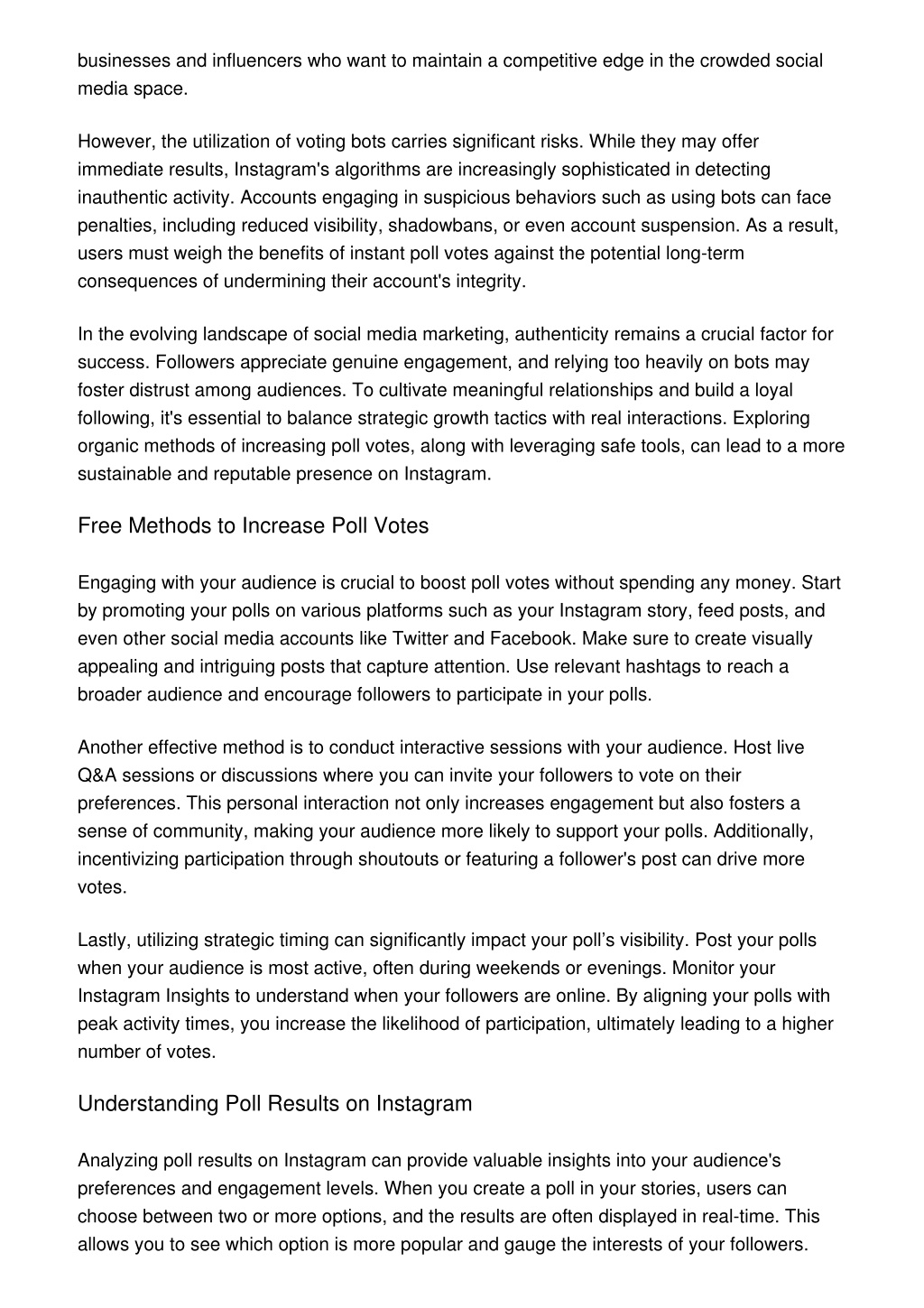 businesses and influencers who want to maintain a competitive edge in the crowded social media space.

However, the utilization of voting bots carries significant risks. While they may offer immediate results, Instagram's algorithms are increasingly sophisticated in detecting inauthentic activity. Accounts engaging in suspicious behaviors such as using bots can face penalties, including reduced visibility, shadowbans, or even account suspension. As a result, users must weigh the benefits of instant poll votes against the potential long-term consequences of undermining their account's integrity.

In the evolving landscape of social media marketing, authenticity remains a crucial factor for success. Followers appreciate genuine engagement, and relying too heavily on bots may foster distrust among audiences. To cultivate meaningful relationships and build a loyal following, it's essential to balance strategic growth tactics with real interactions. Exploring organic methods of increasing poll votes, along with leveraging safe tools, can lead to a more sustainable and reputable presence on Instagram.

Free Methods to Increase Poll Votes

Engaging with your audience is crucial to boost poll votes without spending any money. Start by promoting your polls on various platforms such as your Instagram story, feed posts, and even other social media accounts like Twitter and Facebook. Make sure to create visually appealing and intriguing posts that capture attention. Use relevant hashtags to reach a broader audience and encourage followers to participate in your polls.

Another effective method is to conduct interactive sessions with your audience. Host live Q&A sessions or discussions where you can invite your followers to vote on their preferences. This personal interaction not only increases engagement but also fosters a sense of community, making your audience more likely to support your polls. Additionally, incentivizing participation through shoutouts or featuring a follower's post can drive more votes.

Lastly, utilizing strategic timing can significantly impact your poll’s visibility. Post your polls when your audience is most active, often during weekends or evenings. Monitor your Instagram Insights to understand when your followers are online. By aligning your polls with peak activity times, you increase the likelihood of participation, ultimately leading to a higher number of votes.

Understanding Poll Results on Instagram

Analyzing poll results on Instagram can provide valuable insights into your audience's preferences and engagement levels. When you create a poll in your stories, users can choose between two or more options, and the results are often displayed in real-time. This allows you to see which option is more popular and gauge the interests of your followers.